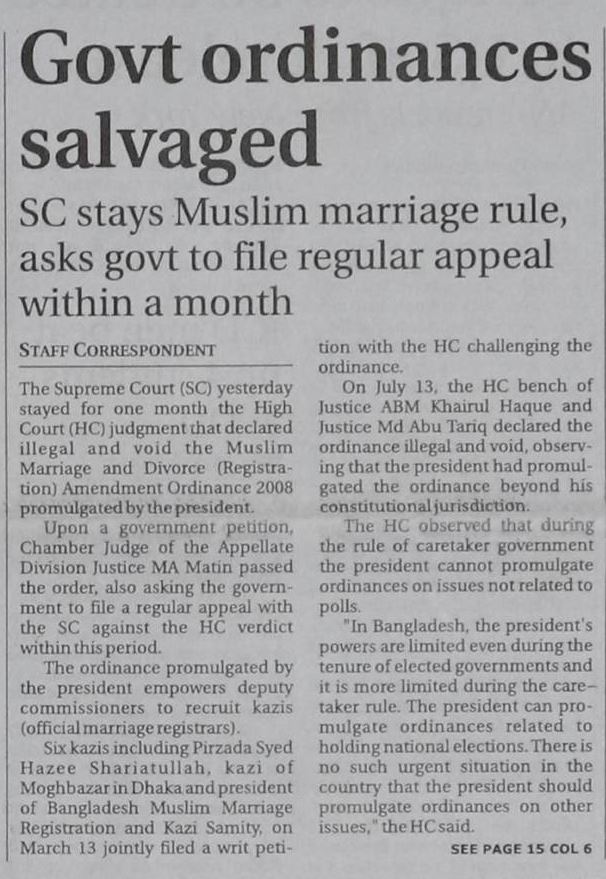 Govt ordinances salvaged

SC stays Muslim marriage rule, asks govt to file regular appeal within a month

STAFF CORRESPONDENT

The Supreme Court (SC) yesterday stayed for one month the High Court (HC) judgment that declared illegal and void the Muslim Marriage and Divorce (Registration) Amendment Ordinance 2008 promulgated by the president.

Upon a government petition, Chamber Judge of the Appellate Division Justice MA Matin passed the order, also asking the government to file a regular appeal with the SC against the HC verdict within this period.

The ordinance promulgated by the president empowers deputy commissioners to recruit kazis (official marriage registrars).

Six kazis including Pirzada Syed Hazee Shariatullah, kazi of Moghbazar in Dhaka and president of Bangladesh Muslim Marriage Registration and Kazi Samity, on March 13 jointly filed a writ petition with the HC challenging the ordinance.

On July 13, the HC bench of Justice ABM Khairul Haque and Justice Md Abu Tariq declared the ordinance illegal and void, observing that the president had promulgated the ordinance beyond his constitutional jurisdiction.

The HC observed that during the rule of caretaker government the president cannot promulgate ordinances on issues not related to polls.

"In Bangladesh, the president's powers are limited even during the tenure of elected governments and it is more limited during the caretaker rule. The president can promulgate ordinances related to holding national elections. There is no such urgent situation in the country that the president should promulgate ordinances on other issues," the HC said.

SEE PAGE 15 COL 6